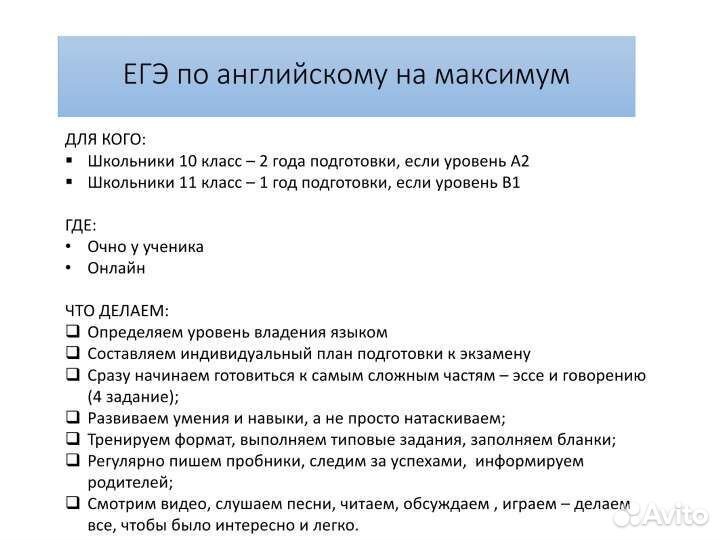 ЕГЭ по английскому на максимум

ДЛЯ КОГО:
▪ Школьники 10 класс – 2 года подготовки, если уровень А2
▪ Школьники 11 класс – 1 год подготовки, если уровень В1

ГДЕ:
• Очно у ученика
• Онлайн

ЧТО ДЕЛАЕМ:
❑ Определяем уровень владения языком
❑ Составляем индивидуальный план подготовки к экзамену
❑ Сразу начинаем готовиться к самым сложным частям – эссе и говорению (4 задание);
❑ Развиваем умения и навыки, а не просто натаскиваем;
❑ Тренируем формат, выполняем типовые задания, заполняем бланки;
❑ Регулярно пишем пробники, следим за успехами, информируем родителей;
❑ Смотрим видео, слушаем песни, читаем, обсуждаем , играем – делаем все, чтобы было интересно и легко.

Avito